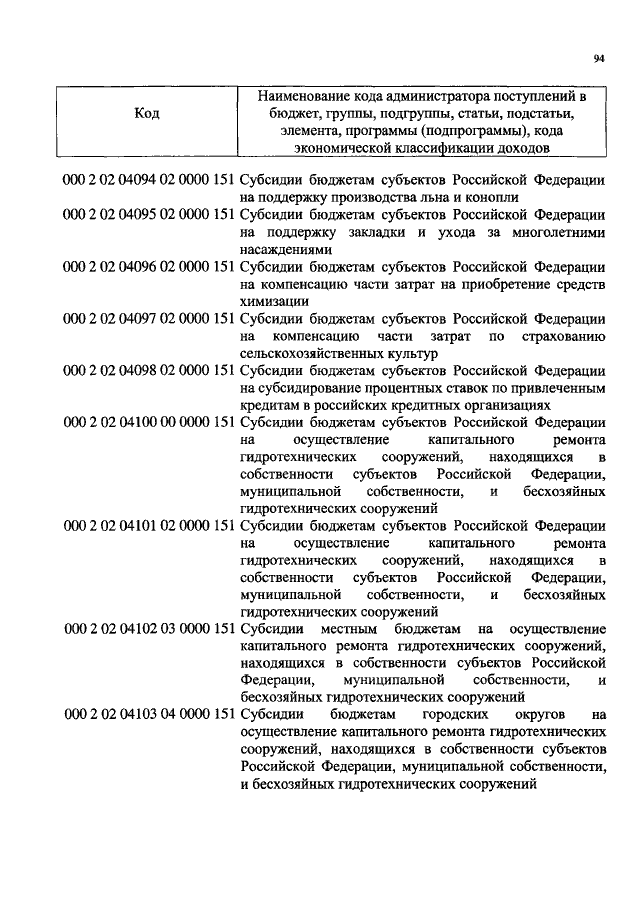 94

| Код | Наименование кода администратора поступлений в бюджет, группы, подгруппы, статьи, подстатьи, элемента, программы (подпрограммы), кода экономической классификации доходов |
|---|---|
| 000 2 02 04094 02 0000 151 | Субсидии бюджетам субъектов Российской Федерации на поддержку производства льна и конопли |
| 000 2 02 04095 02 0000 151 | Субсидии бюджетам субъектов Российской Федерации на поддержку закладки и ухода за многолетними насаждениями |
| 000 2 02 04096 02 0000 151 | Субсидии бюджетам субъектов Российской Федерации на компенсацию части затрат на приобретение средств химизации |
| 000 2 02 04097 02 0000 151 | Субсидии бюджетам субъектов Российской Федерации на компенсацию части затрат по страхованию сельскохозяйственных культур |
| 000 2 02 04098 02 0000 151 | Субсидии бюджетам субъектов Российской Федерации на субсидирование процентных ставок по привлеченным кредитам в российских кредитных организациях |
| 000 2 02 04100 00 0000 151 | Субсидии бюджетам субъектов Российской Федерации на осуществление капитального ремонта гидротехнических сооружений, находящихся в собственности субъектов Российской Федерации, муниципальной собственности, и бесхозяйных гидротехнических сооружений |
| 000 2 02 04101 02 0000 151 | Субсидии бюджетам субъектов Российской Федерации на осуществление капитального ремонта гидротехнических сооружений, находящихся в собственности субъектов Российской Федерации, муниципальной собственности, и бесхозяйных гидротехнических сооружений |
| 000 2 02 04102 03 0000 151 | Субсидии местным бюджетам на осуществление капитального ремонта гидротехнических сооружений, находящихся в собственности субъектов Российской Федерации, муниципальной собственности, и бесхозяйных гидротехнических сооружений |
| 000 2 02 04103 04 0000 151 | Субсидии бюджетам городских округов на осуществление капитального ремонта гидротехнических сооружений, находящихся в собственности субъектов Российской Федерации, муниципальной собственности, и бесхозяйных гидротехнических сооружений |